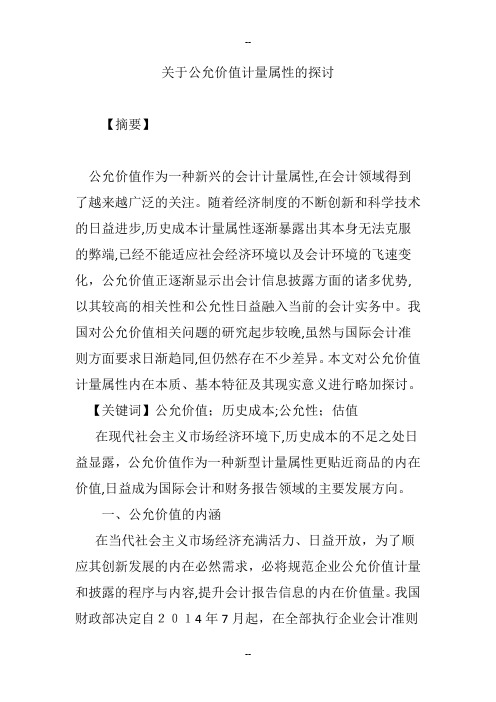 --

关于公允价值计量属性的探讨

【摘要】

公允价值作为一种新兴的会计计量属性,在会计领域得到了越来越广泛的关注。随着经济制度的不断创新和科学技术的日益进步,历史成本计量属性逐渐暴露出其本身无法克服的弊端,已经不能适应社会经济环境以及会计环境的飞速变化，公允价值正逐渐显示出会计信息披露方面的诸多优势,以其较高的相关性和公允性日益融入当前的会计实务中。我国对公允价值相关问题的研究起步较晚,虽然与国际会计准则方面要求日渐趋同,但仍然存在不少差异。本文对公允价值计量属性内在本质、基本特征及其现实意义进行略加探讨。

【关键词】公允价值；历史成本;公允性；估值

在现代社会主义市场经济环境下,历史成本的不足之处日益显露，公允价值作为一种新型计量属性更贴近商品的内在价值,日益成为国际会计和财务报告领域的主要发展方向。

一、公允价值的内涵

在当代社会主义市场经济充满活力、日益开放，为了顺应其创新发展的内在必然需求，必将规范企业公允价值计量和披露的程序与内容,提升会计报告信息的内在价值量。我国财政部决定自２０１4年7月起，在全部执行企业会计准则

--